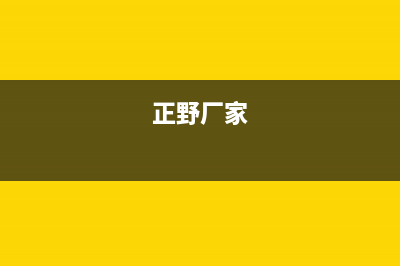 正野厂家